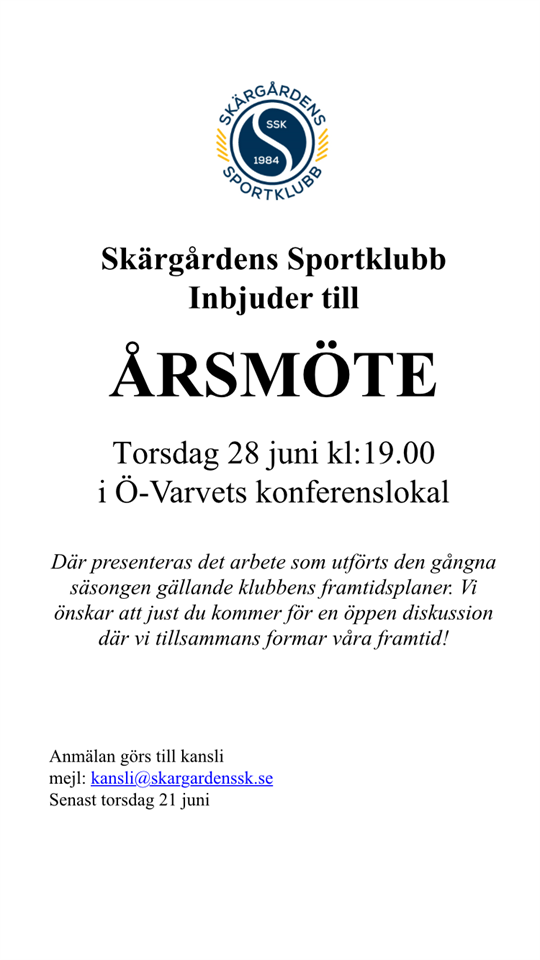 SKÄRGÅRDENS
SSK
1984
SPORTKLUBB

Skärgårdens Sportklubb
Inbjuder till

ÅRSMÖTE

Torsdag 28 juni kl:19.00
i Ö-Varvets konferenslokal

Där presenteras det arbete som utförts den gångna säsongen gällande klubbens framtidsplaner. Vi önskar att just du kommer för en öppen diskussion där vi tillsammans formar våra framtid!

Anmälan görs till kansli
mejl: kansli@skargardenssk.se
Senast torsdag 21 juni